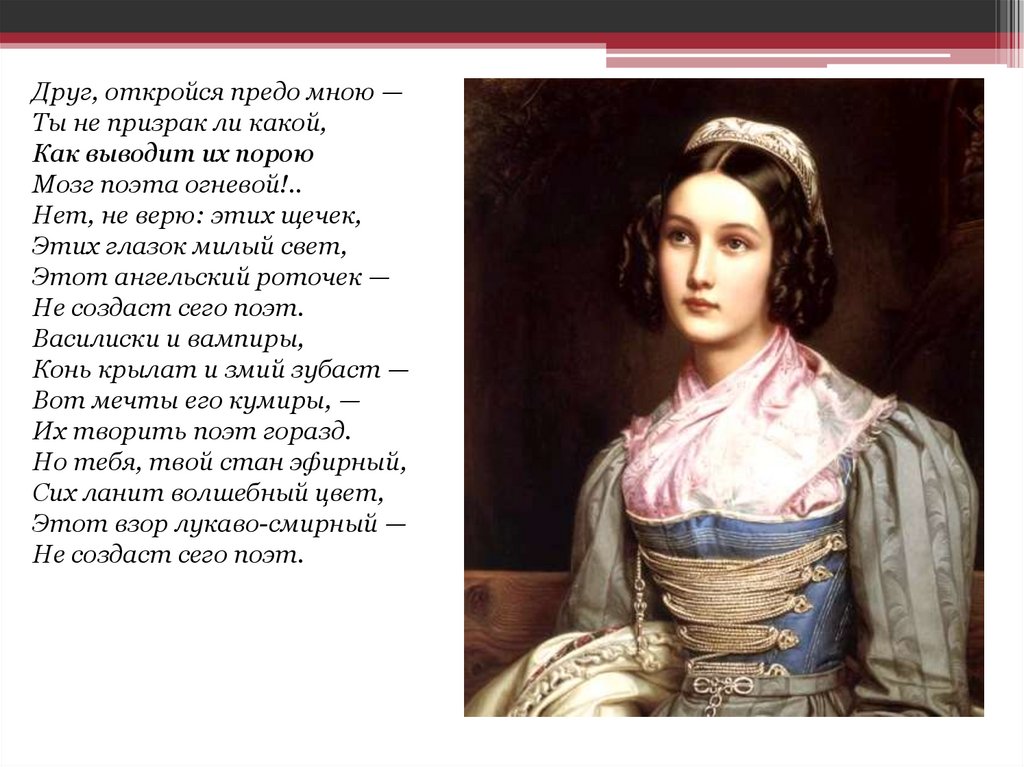 Друг, откройся предо мною —
Ты не призрак ли какой,
Как выводит их порою
Мозг поэта огневой!..
Нет, не верю: этих щечек,
Этих глазок милый свет,
Этот ангельский роточек —
Не создаст сего поэт.
Василиски и вампиры,
Конь крылат и змий зубаст —
Вот мечты его кумиры, —
Их творить поэт горазд.
Но тебя, твой стан эфирный,
Сих ланит волшебный цвет,
Этот взор лукаво-смирный —
Не создаст сего поэт.